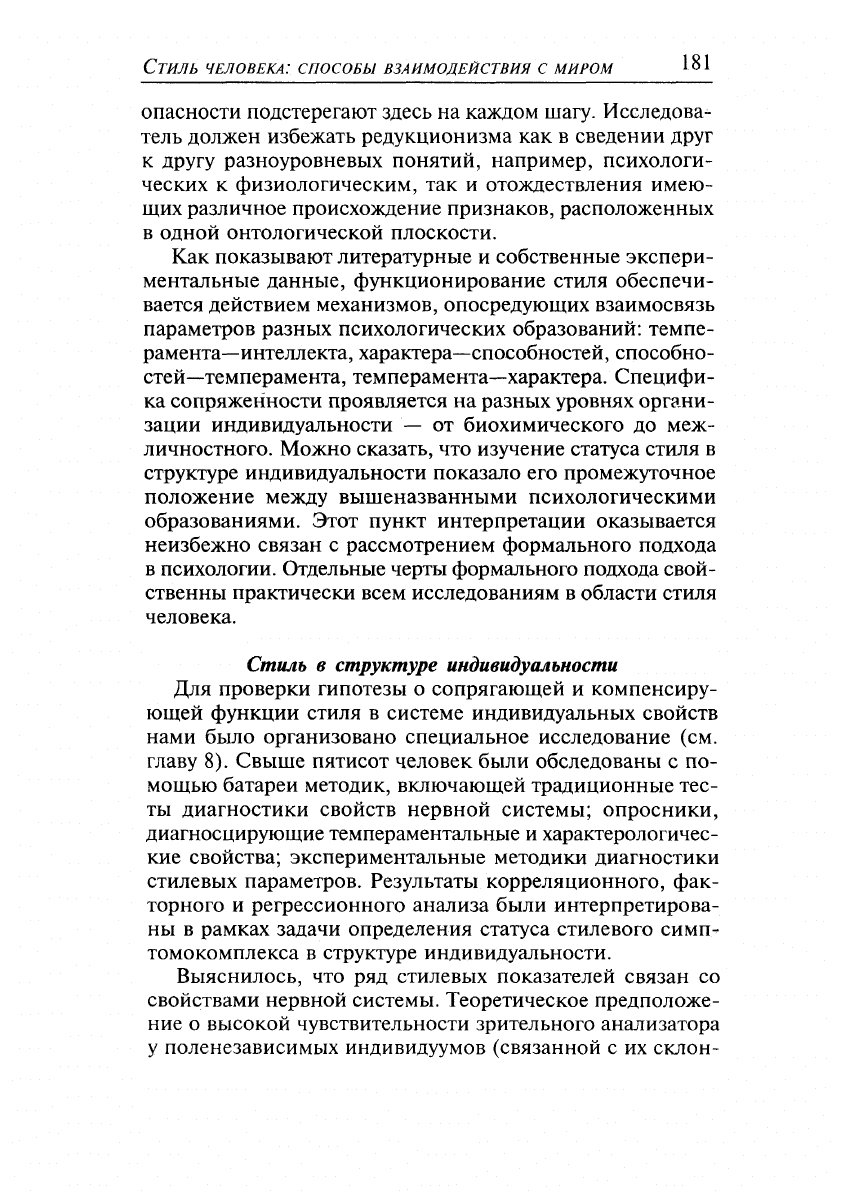 Стиль человека: способы взаимодействия с миром 181

опасности подстерегают здесь на каждом шагу. Исследователь должен избежать редукционизма как в сведении друг к другу разноуровневых понятий, например, психологических к физиологическим, так и отождествления имеющих различное происхождение признаков, расположенных в одной онтологической плоскости.

Как показывают литературные и собственные экспериментальные данные, функционирование стиля обеспечивается действием механизмов, опосредующих взаимосвязь параметров разных психологических образований: темперамента—интеллекта, характера—способностей, способностей—темперамента, темперамента—характера. Специфика сопряженности проявляется на разных уровнях организации индивидуальности — от биохимического до межличностного. Можно сказать, что изучение статуса стиля в структуре индивидуальности показало его промежуточное положение между вышеназванными психологическими образованиями. Этот пункт интерпретации оказывается неизбежно связан с рассмотрением формального подхода в психологии. Отдельные черты формального подхода свойственны практически всем исследованиям в области стиля человека.

Стиль в структуре индивидуальности

Для проверки гипотезы о сопрягающей и компенсирующей функции стиля в системе индивидуальных свойств нами было организовано специальное исследование (см. главу 8). Свыше пятисот человек были обследованы с помощью батареи методик, включающей традиционные тесты диагностики свойств нервной системы; опросники, диагносцирующие темпераментальные и характерологические свойства; экспериментальные методики диагностики стилевых параметров. Результаты корреляционного, факторного и регрессионного анализа были интерпретированы в рамках задачи определения статуса стилевого симптомокомплекса в структуре индивидуальности.

Выяснилось, что ряд стилевых показателей связан со свойствами нервной системы. Теоретическое предположение о высокой чувствительности зрительного анализатора у поленезависимых индивидуумов (связанной с их склон-